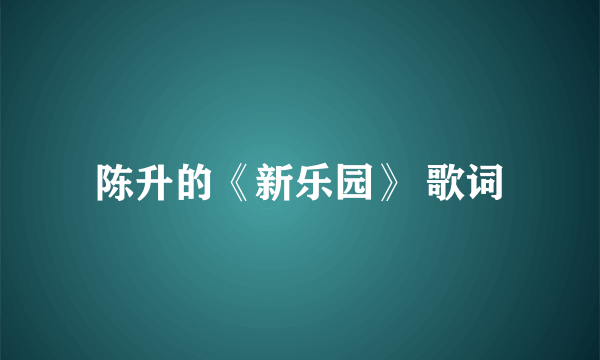 陈升的《新乐园》 歌词